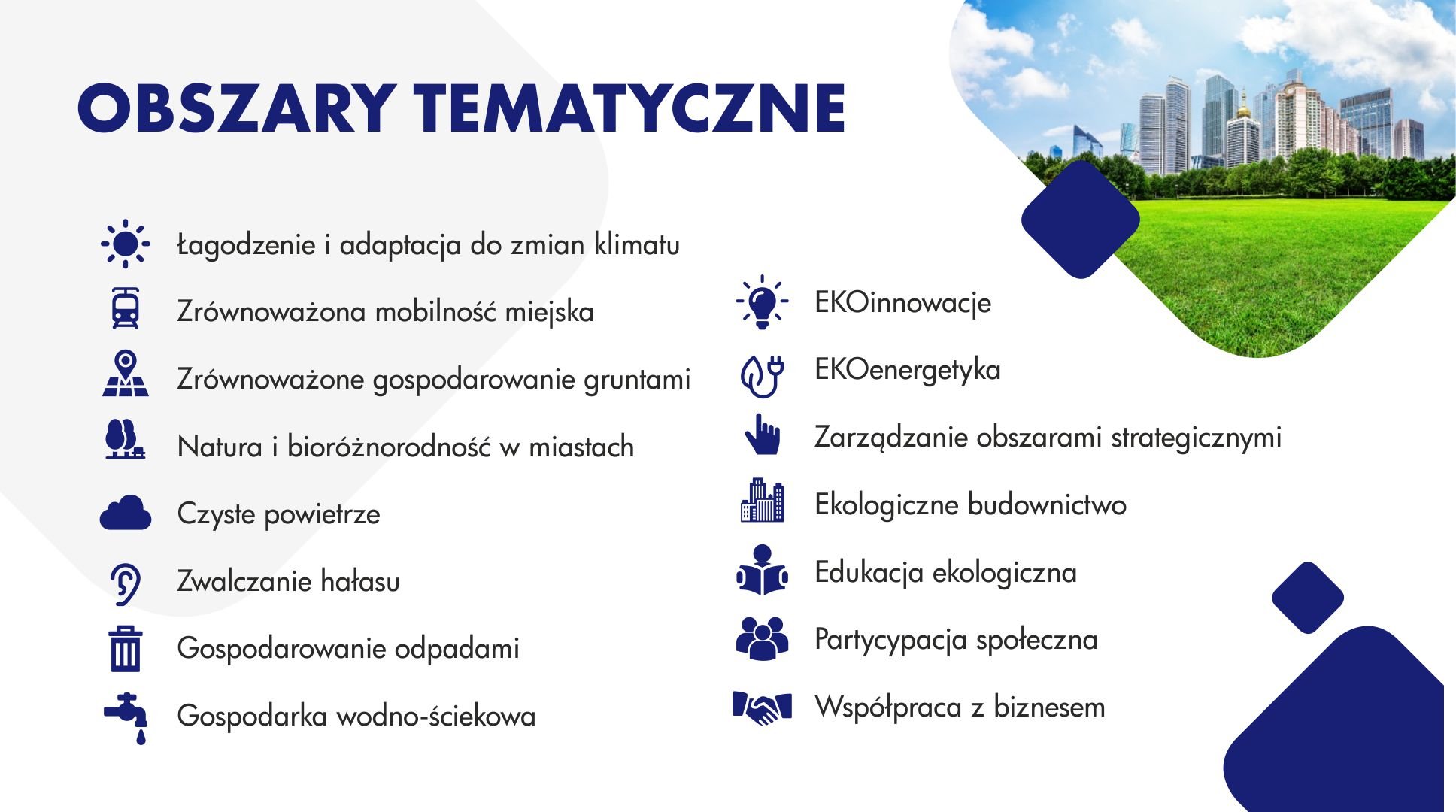 OBSZARY TEMATYCZNE

Łagodzenie i adaptacja do zmian klimatu

Zrównoważona mobilność miejska

Zrównoważone gospodarowanie gruntami

Natura i bioróżnorodność w miastach

Czyste powietrze

Zwalczanie hałasu

Gospodarowanie odpadami

Gospodarka wodno-ściekowa

EKOinnowacje

EKOenergetyka

Zarządzanie obszarami strategicznymi

Ekologiczne budownictwo

Edukacja ekologiczna

Partycypacja społeczna

Współpraca z biznesem